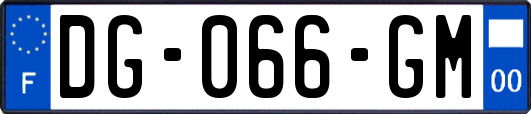 F
DG-066-GM
00